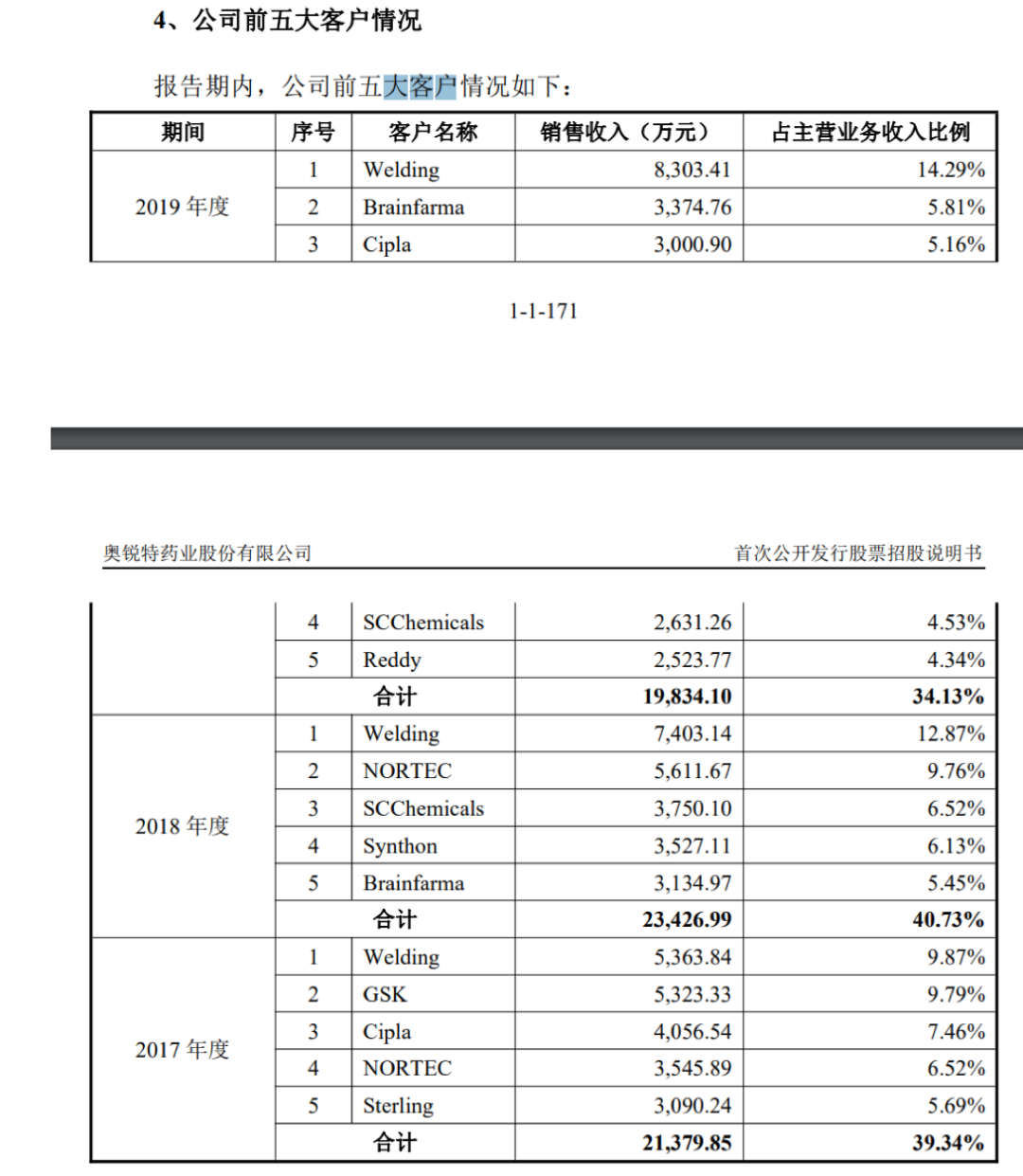 4、公司前五大客户情况

报告期内，公司前五大客户情况如下：

| 期间 | 序号 | 客户名称 | 销售收入（万元） | 占主营业务收入比例 |
|---|---|---|---|---|
| 2019 年度 | 1 | Welding | 8,303.41 | 14.29% |
| | 2 | Brainfarma | 3,374.76 | 5.81% |
| | 3 | Cipla | 3,000.90 | 5.16% |

1-1-171

奥锐特药业股份有限公司　　首次公开发行股票招股说明书

| | | | | |
|---|---|---|---|---|
| | 4 | SCChemicals | 2,631.26 | 4.53% |
| | 5 | Reddy | 2,523.77 | 4.34% |
| | 合计 | | 19,834.10 | 34.13% |
| 2018 年度 | 1 | Welding | 7,403.14 | 12.87% |
| | 2 | NORTEC | 5,611.67 | 9.76% |
| | 3 | SCChemicals | 3,750.10 | 6.52% |
| | 4 | Synthon | 3,527.11 | 6.13% |
| | 5 | Brainfarma | 3,134.97 | 5.45% |
| | 合计 | | 23,426.99 | 40.73% |
| 2017 年度 | 1 | Welding | 5,363.84 | 9.87% |
| | 2 | GSK | 5,323.33 | 9.79% |
| | 3 | Cipla | 4,056.54 | 7.46% |
| | 4 | NORTEC | 3,545.89 | 6.52% |
| | 5 | Sterling | 3,090.24 | 5.69% |
| | 合计 | | 21,379.85 | 39.34% |